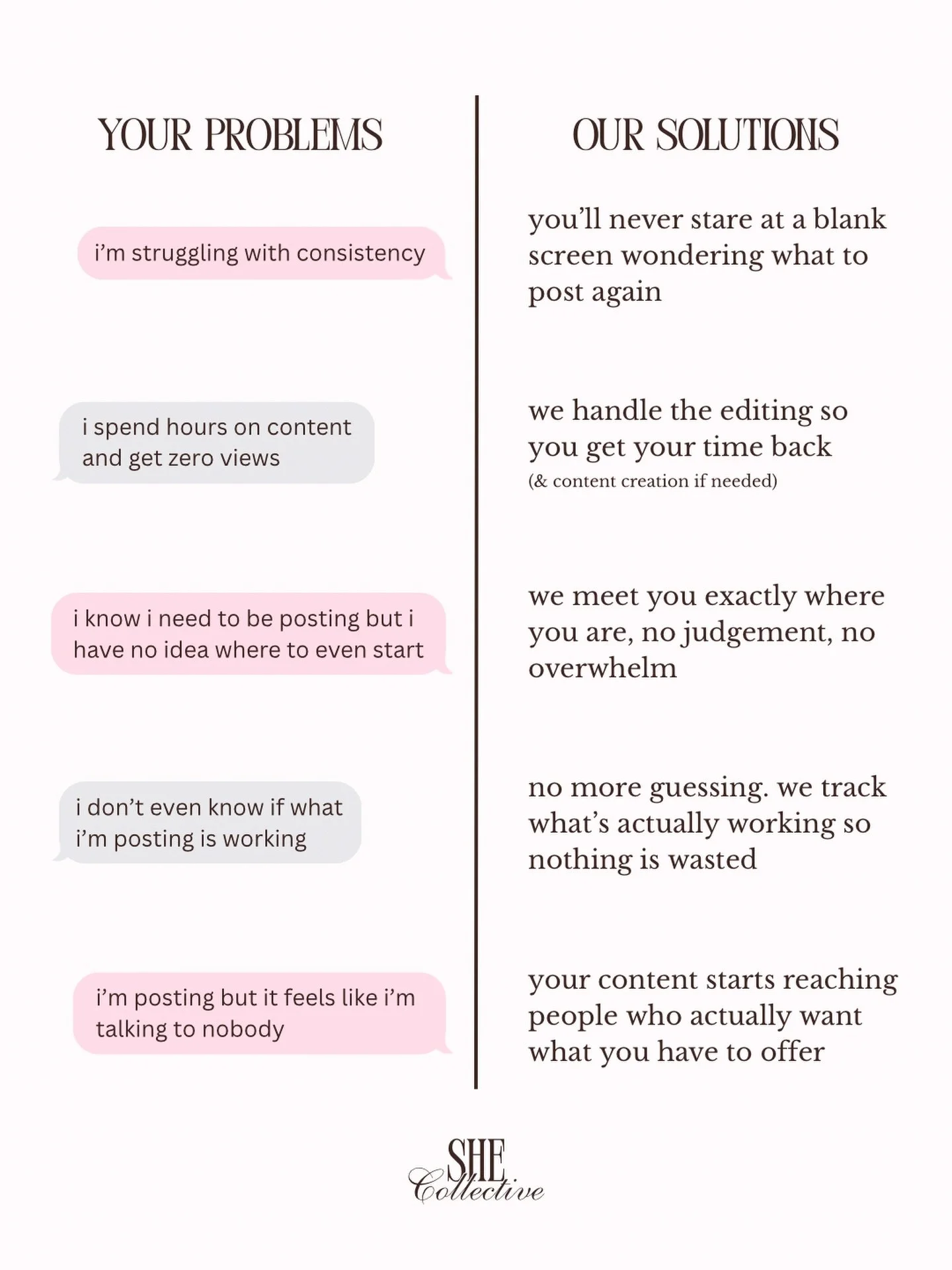 YOUR PROBLEMS

i'm struggling with consistency

i spend hours on content and get zero views

i know i need to be posting but i have no idea where to even start

i don't even know if what i'm posting is working

i'm posting but it feels like i'm talking to nobody

OUR SOLUTIONS

you'll never stare at a blank screen wondering what to post again

we handle the editing so you get your time back
(& content creation if needed)

we meet you exactly where you are, no judgement, no overwhelm

no more guessing. we track what's actually working so nothing is wasted

your content starts reaching people who actually want what you have to offer

SHE Collective